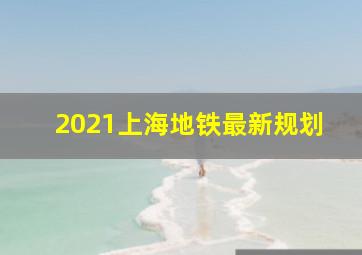 2021上海地铁最新规划